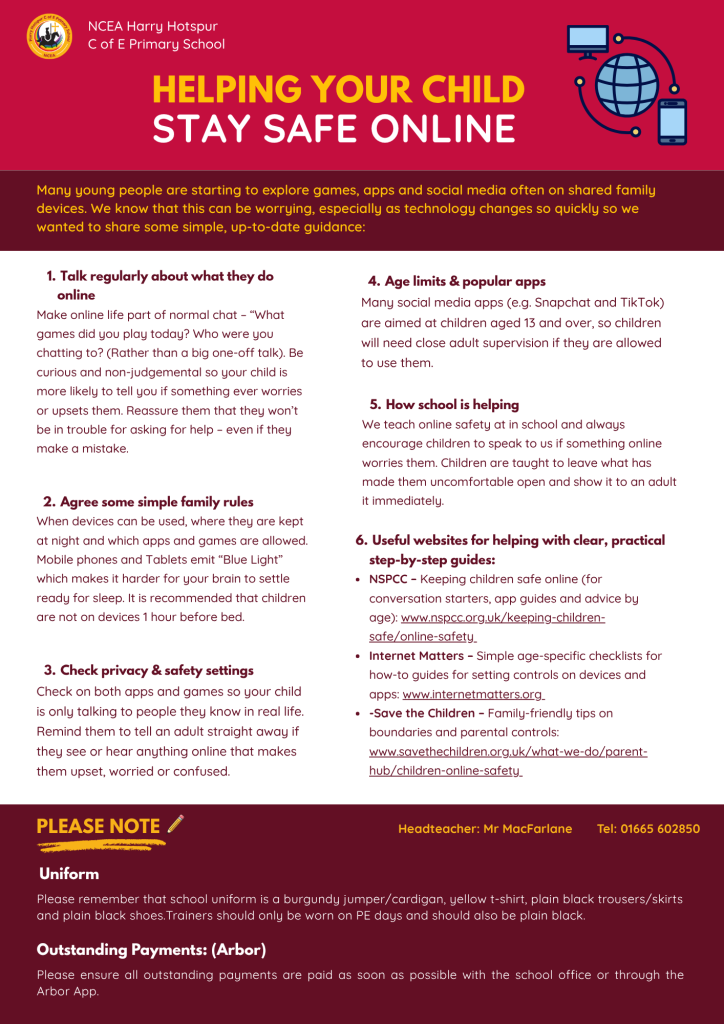 NCEA Harry Hotspur
C of E Primary School

HELPING YOUR CHILD
STAY SAFE ONLINE

Many young people are starting to explore games, apps and social media often on shared family devices. We know that this can be worrying, especially as technology changes so quickly so we wanted to share some simple, up-to-date guidance:

1. Talk regularly about what they do online
Make online life part of normal chat – "What games did you play today? Who were you chatting to? (Rather than a big one-off talk). Be curious and non-judgemental so your child is more likely to tell you if something ever worries or upsets them. Reassure them that they won't be in trouble for asking for help – even if they make a mistake.

2. Agree some simple family rules
When devices can be used, where they are kept at night and which apps and games are allowed. Mobile phones and Tablets emit "Blue Light" which makes it harder for your brain to settle ready for sleep. It is recommended that children are not on devices 1 hour before bed.

3. Check privacy & safety settings
Check on both apps and games so your child is only talking to people they know in real life. Remind them to tell an adult straight away if they see or hear anything online that makes them upset, worried or confused.

4. Age limits & popular apps
Many social media apps (e.g. Snapchat and TikTok) are aimed at children aged 13 and over, so children will need close adult supervision if they are allowed to use them.

5. How school is helping
We teach online safety at in school and always encourage children to speak to us if something online worries them. Children are taught to leave what has made them uncomfortable open and show it to an adult it immediately.

6. Useful websites for helping with clear, practical step-by-step guides:
• NSPCC – Keeping children safe online (for conversation starters, app guides and advice by age): www.nspcc.org.uk/keeping-children-safe/online-safety
• Internet Matters – Simple age-specific checklists for how-to guides for setting controls on devices and apps: www.internetmatters.org
• -Save the Children – Family-friendly tips on boundaries and parental controls: www.savethechildren.org.uk/what-we-do/parent-hub/children-online-safety

PLEASE NOTE

Headteacher: Mr MacFarlane Tel: 01665 602850

Uniform
Please remember that school uniform is a burgundy jumper/cardigan, yellow t-shirt, plain black trousers/skirts and plain black shoes.Trainers should only be worn on PE days and should also be plain black.

Outstanding Payments: (Arbor)
Please ensure all outstanding payments are paid as soon as possible with the school office or through the Arbor App.